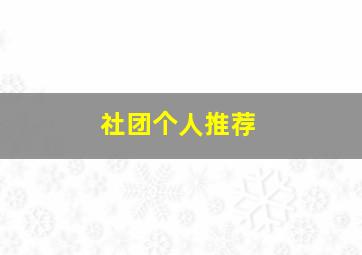 社团个人推荐